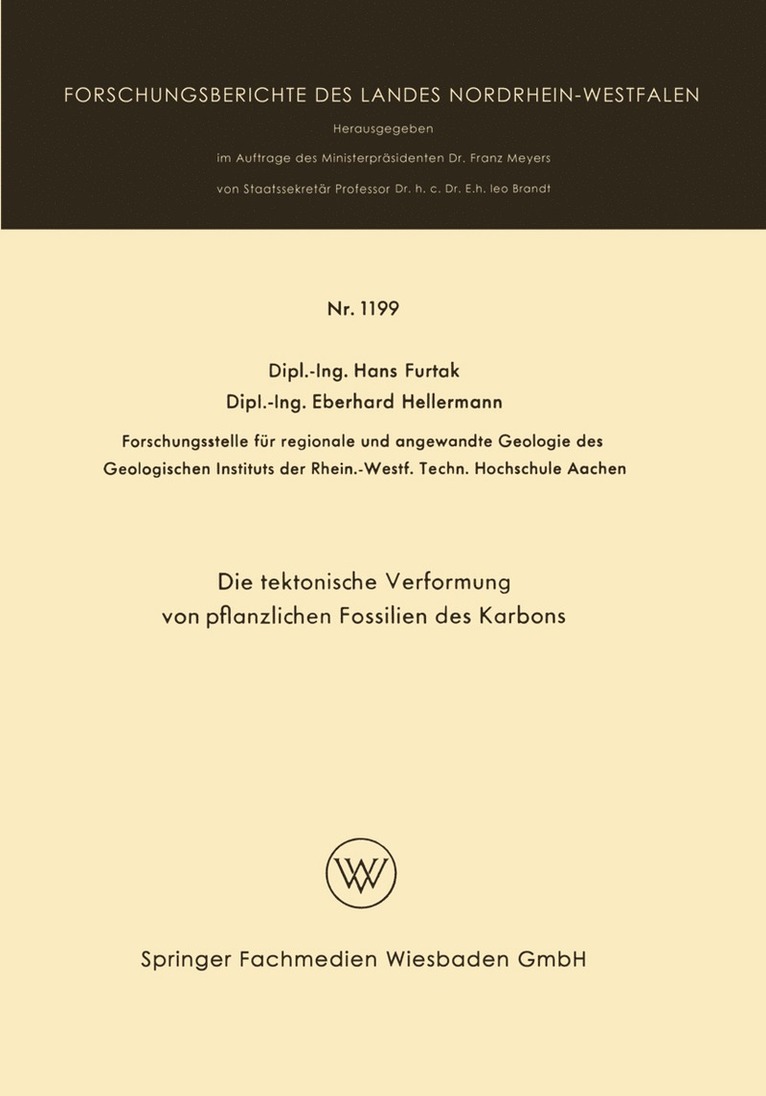 FORSCHUNGSBERICHTE DES LANDES NORDRHEIN-WESTFALEN

Herausgegeben

im Auftrage des Ministerpräsidenten Dr. Franz Meyers

von Staatssekretär Professor Dr. h. c. Dr. E.h. leo Brandt

Nr. 1199

Dipl.-Ing. Hans Furtak

Dipl.-Ing. Eberhard Hellermann

Forschungsstelle für regionale und angewandte Geologie des Geologischen Instituts der Rhein.-Westf. Techn. Hochschule Aachen

Die tektonische Verformung von pflanzlichen Fossilien des Karbons

W

Springer Fachmedien Wiesbaden GmbH